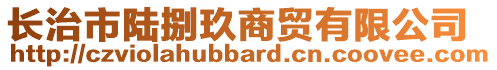 长治市陆捌玖商贸有限公司
http://czviolahubbard.cn.coovee.com